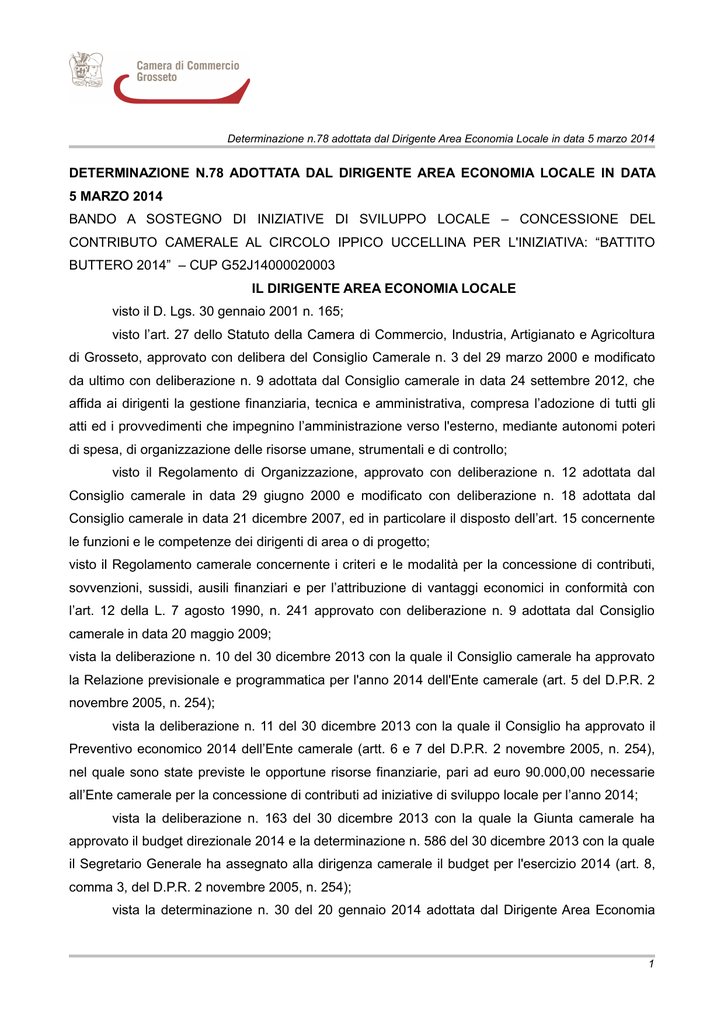 Camera di Commercio
Grosseto

Determinazione n.78 adottata dal Dirigente Area Economia Locale in data 5 marzo 2014

DETERMINAZIONE N.78 ADOTTATA DAL DIRIGENTE AREA ECONOMIA LOCALE IN DATA 5 MARZO 2014

BANDO A SOSTEGNO DI INIZIATIVE DI SVILUPPO LOCALE – CONCESSIONE DEL CONTRIBUTO CAMERALE AL CIRCOLO IPPICO UCCELLINA PER L'INIZIATIVA: “BATTITO BUTTERO 2014” – CUP G52J14000020003

IL DIRIGENTE AREA ECONOMIA LOCALE

visto il D. Lgs. 30 gennaio 2001 n. 165;

visto l’art. 27 dello Statuto della Camera di Commercio, Industria, Artigianato e Agricoltura di Grosseto, approvato con delibera del Consiglio Camerale n. 3 del 29 marzo 2000 e modificato da ultimo con deliberazione n. 9 adottata dal Consiglio camerale in data 24 settembre 2012, che affida ai dirigenti la gestione finanziaria, tecnica e amministrativa, compresa l’adozione di tutti gli atti ed i provvedimenti che impegnino l’amministrazione verso l'esterno, mediante autonomi poteri di spesa, di organizzazione delle risorse umane, strumentali e di controllo;

visto il Regolamento di Organizzazione, approvato con deliberazione n. 12 adottata dal Consiglio camerale in data 29 giugno 2000 e modificato con deliberazione n. 18 adottata dal Consiglio camerale in data 21 dicembre 2007, ed in particolare il disposto dell’art. 15 concernente le funzioni e le competenze dei dirigenti di area o di progetto;

visto il Regolamento camerale concernente i criteri e le modalità per la concessione di contributi, sovvenzioni, sussidi, ausili finanziari e per l’attribuzione di vantaggi economici in conformità con l’art. 12 della L. 7 agosto 1990, n. 241 approvato con deliberazione n. 9 adottata dal Consiglio camerale in data 20 maggio 2009;

vista la deliberazione n. 10 del 30 dicembre 2013 con la quale il Consiglio camerale ha approvato la Relazione previsionale e programmatica per l'anno 2014 dell'Ente camerale (art. 5 del D.P.R. 2 novembre 2005, n. 254);

vista la deliberazione n. 11 del 30 dicembre 2013 con la quale il Consiglio ha approvato il Preventivo economico 2014 dell’Ente camerale (artt. 6 e 7 del D.P.R. 2 novembre 2005, n. 254), nel quale sono state previste le opportune risorse finanziarie, pari ad euro 90.000,00 necessarie all’Ente camerale per la concessione di contributi ad iniziative di sviluppo locale per l’anno 2014;

vista la deliberazione n. 163 del 30 dicembre 2013 con la quale la Giunta camerale ha approvato il budget direzionale 2014 e la determinazione n. 586 del 30 dicembre 2013 con la quale il Segretario Generale ha assegnato alla dirigenza camerale il budget per l'esercizio 2014 (art. 8, comma 3, del D.P.R. 2 novembre 2005, n. 254);

vista la determinazione n. 30 del 20 gennaio 2014 adottata dal Dirigente Area Economia

1